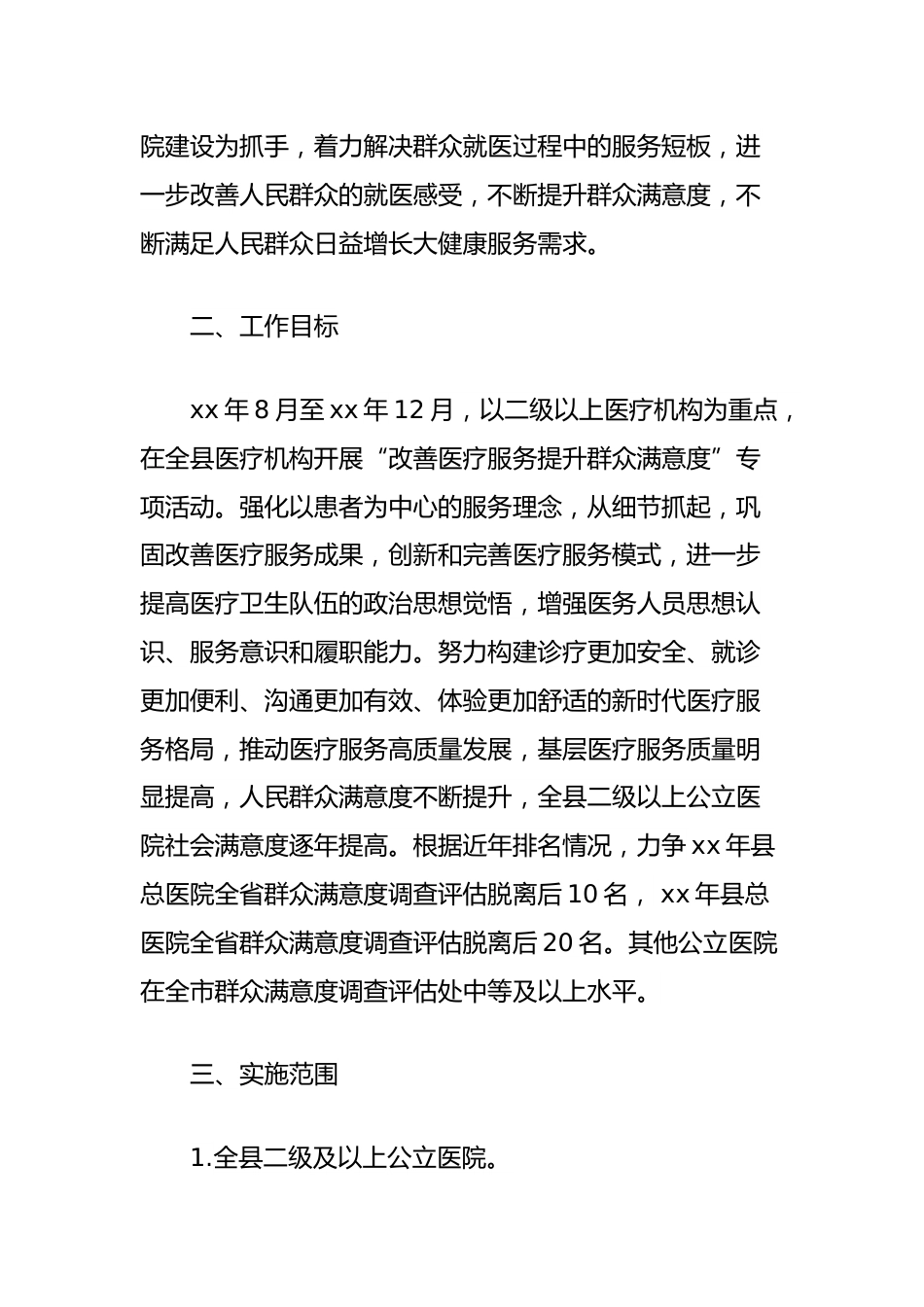 院建设为抓手，着力解决群众就医过程中的服务短板，进一步改善人民群众的就医感受，不断提升群众满意度，不断满足人民群众日益增长大健康服务需求。

二、工作目标

xx 年 8 月至 xx 年 12 月，以二级以上医疗机构为重点，在全县医疗机构开展“改善医疗服务提升群众满意度”专项活动。强化以患者为中心的服务理念，从细节抓起，巩固改善医疗服务成果，创新和完善医疗服务模式，进一步提高医疗卫生队伍的政治思想觉悟，增强医务人员思想认识、服务意识和履职能力。努力构建诊疗更加安全、就诊更加便利、沟通更加有效、体验更加舒适的新时代医疗服务格局，推动医疗服务高质量发展，基层医疗服务质量明显提高，人民群众满意度不断提升，全县二级以上公立医院社会满意度逐年提高。根据近年排名情况，力争 xx 年县总医院全省群众满意度调查评估脱离后 10 名， xx 年县总医院全省群众满意度调查评估脱离后 20 名。其他公立医院在全市群众满意度调查评估处中等及以上水平。

三、实施范围

1.全县二级及以上公立医院。